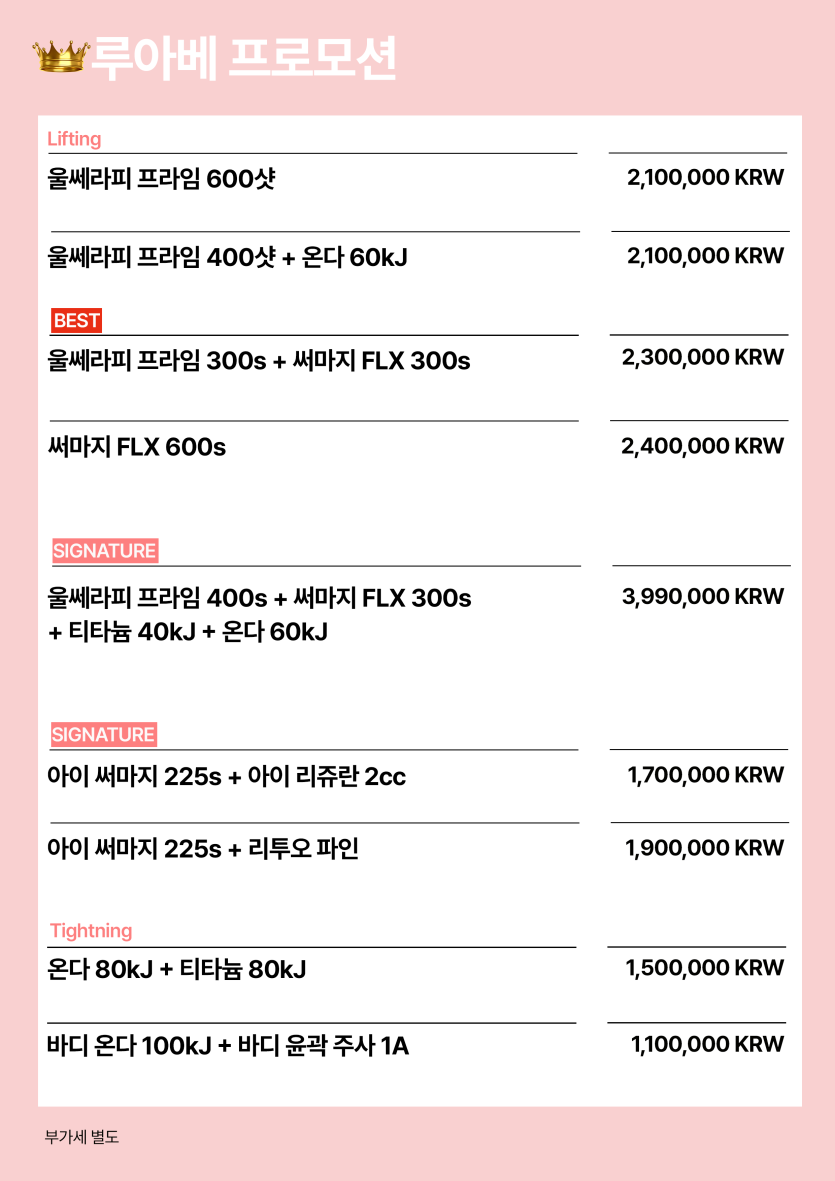 루아베 프로모션

Lifting

울쎄라피 프라임 600샷 2,100,000 KRW

울쎄라피 프라임 400샷 + 온다 60kJ 2,100,000 KRW

BEST

울쎄라피 프라임 300s + 써마지 FLX 300s 2,300,000 KRW

써마지 FLX 600s 2,400,000 KRW

SIGNATURE

울쎄라피 프라임 400s + 써마지 FLX 300s + 티타늄 40kJ + 온다 60kJ 3,990,000 KRW

SIGNATURE

아이 써마지 225s + 아이 리쥬란 2cc 1,700,000 KRW

아이 써마지 225s + 리투오 파인 1,900,000 KRW

Tightning

온다 80kJ + 티타늄 80kJ 1,500,000 KRW

바디 온다 100kJ + 바디 윤곽 주사 1A 1,100,000 KRW

부가세 별도